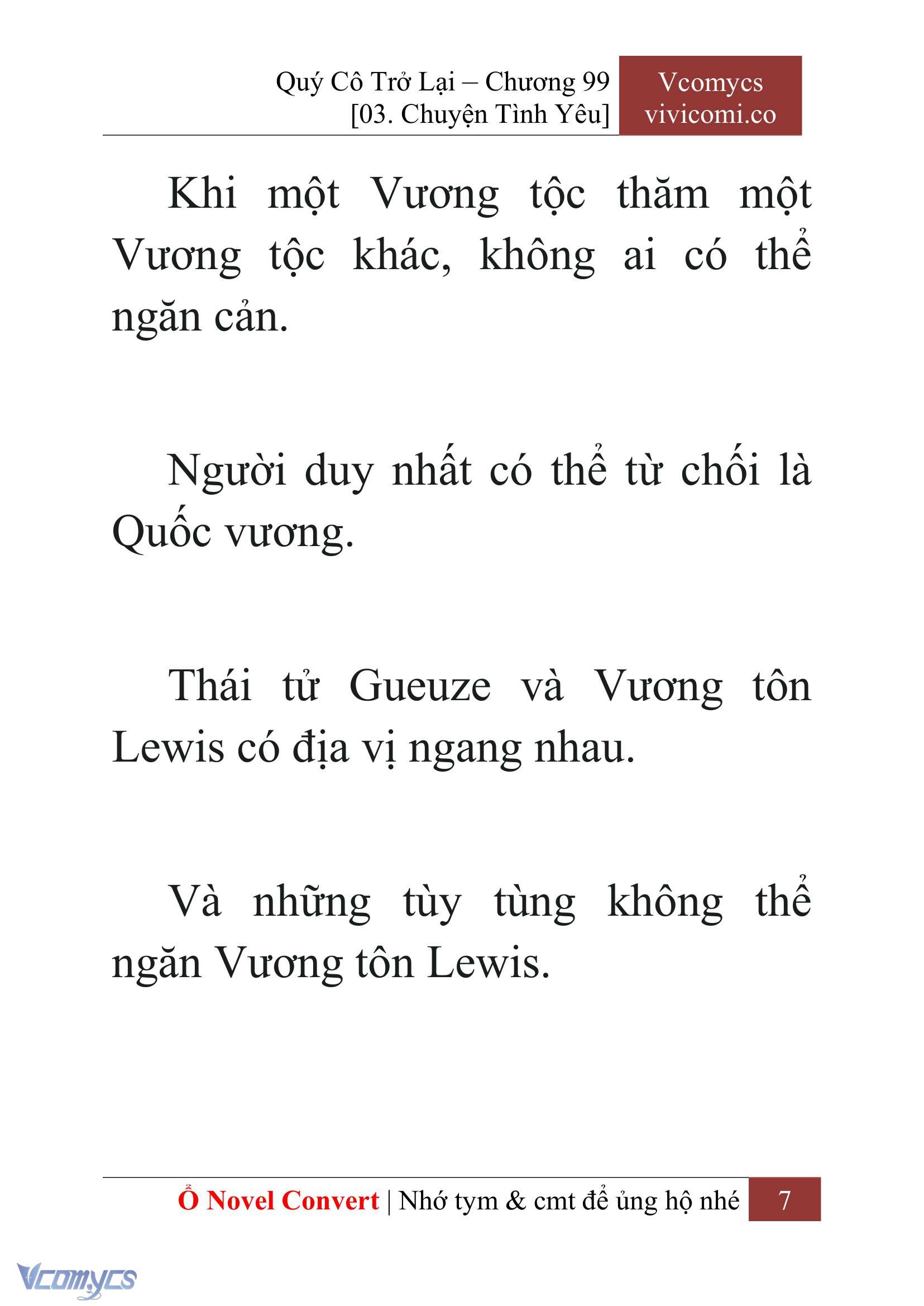 Quý Cô Trở Lại – Chương 99
[03. Chuyện Tình Yêu]

Vcomycs
vivicomi.co

Khi một Vương tộc thăm một Vương tộc khác, không ai có thể ngăn cản.

Người duy nhất có thể từ chối là Quốc vương.

Thái tử Gueuze và Vương tôn Lewis có địa vị ngang nhau.

Và những tùy tùng không thể ngăn Vương tôn Lewis.

Ổ Novel Convert | Nhớ tym & cmt để ủng hộ nhé 7

Vcomycs